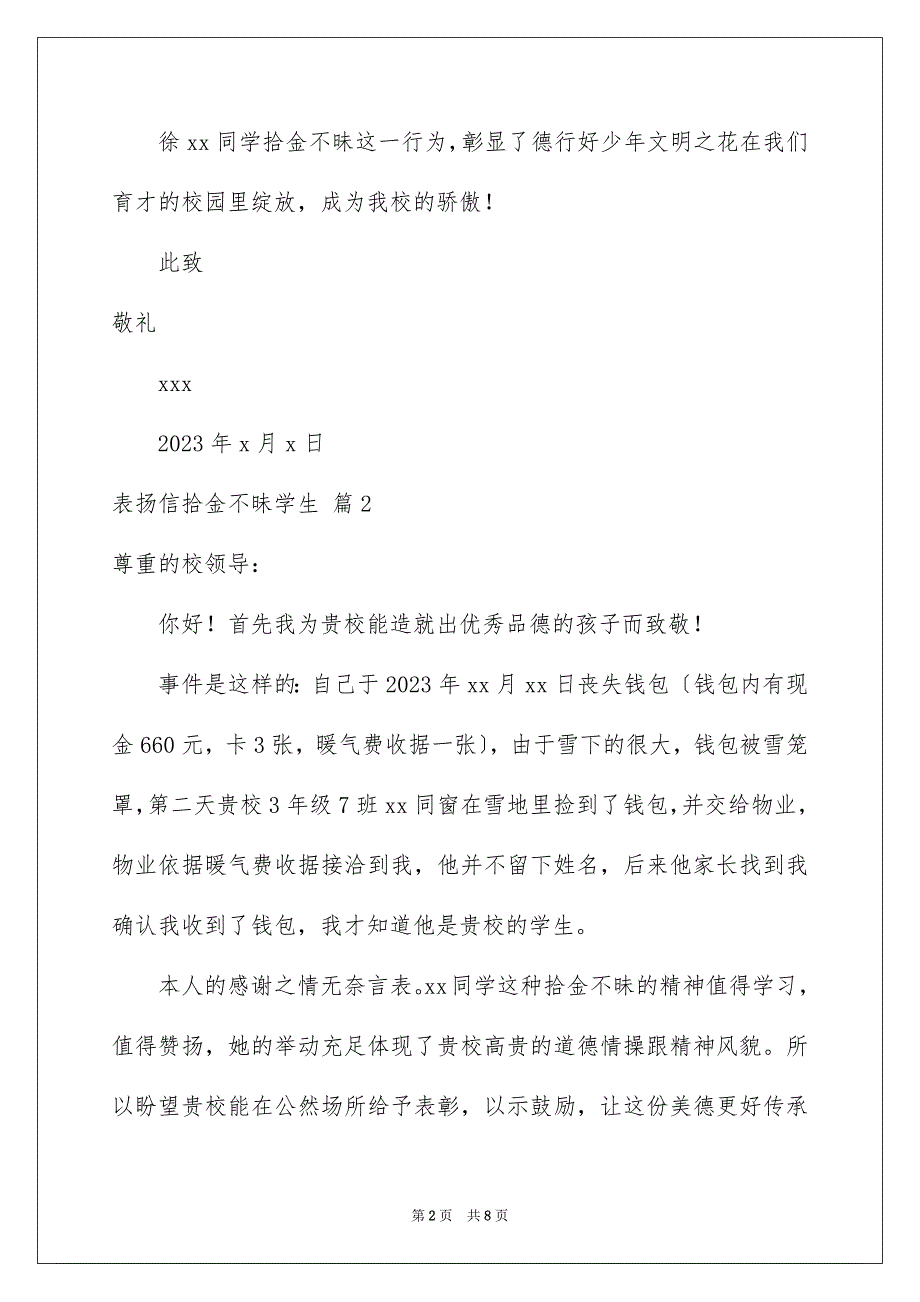 徐 xx 同学拾金不昧这一行为，彰显了德行好少年文明之花在我们育才的校园里绽放，成为我校的骄傲！

此致

敬礼

xxx

2023 年 x 月 x 日

表扬信拾金不昧学生 篇 2

尊重的校领导：

你好！首先我为贵校能造就出优秀品德的孩子而致敬！

事件是这样的：自己于 2023 年 xx 月 xx 日丧失钱包〔钱包内有现金 660 元，卡 3 张，暖气费收据一张〕，由于雪下的很大，钱包被雪笼罩，第二天贵校 3 年级 7 班 xx 同窗在雪地里捡到了钱包，并交给物业，物业依据暖气费收据接洽到我，他并不留下姓名，后来他家长找到我确认我收到了钱包，我才知道他是贵校的学生。

本人的感谢之情无奈言表。xx 同学这种拾金不昧的精神值得学习，值得赞扬，她的举动充足体现了贵校高贵的道德情操跟精神风貌。所以盼望贵校能在公然场所给予表彰，以示鼓励，让这份美德更好传承

第 2 页 共 8 页